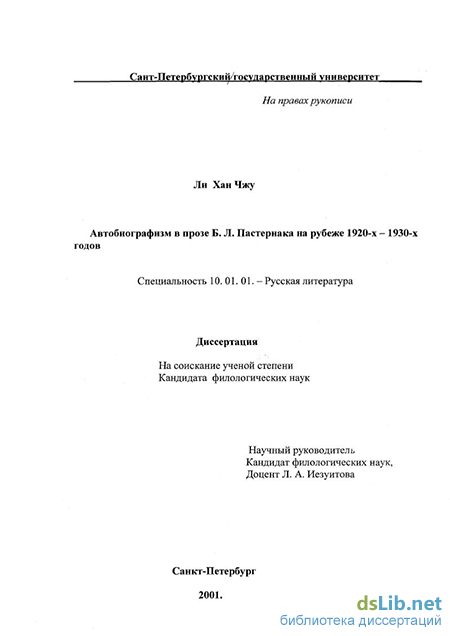 Сант-Петербургский/государственный университет

На правах рукописи

Ли Хан Чжу

Автобиографизм в прозе Б. Л. Пастернака на рубеже 1920-х – 1930-х годов

Специальность 10. 01. 01. – Русская литература

Диссертация

На соискание ученой степени
Кандидата филологических наук

Научный руководитель
Кандидат филологических наук,
Доцент Л. А. Иезуитова

Санкт-Петербург

2001.

dsLib.net
библиотека диссертаций